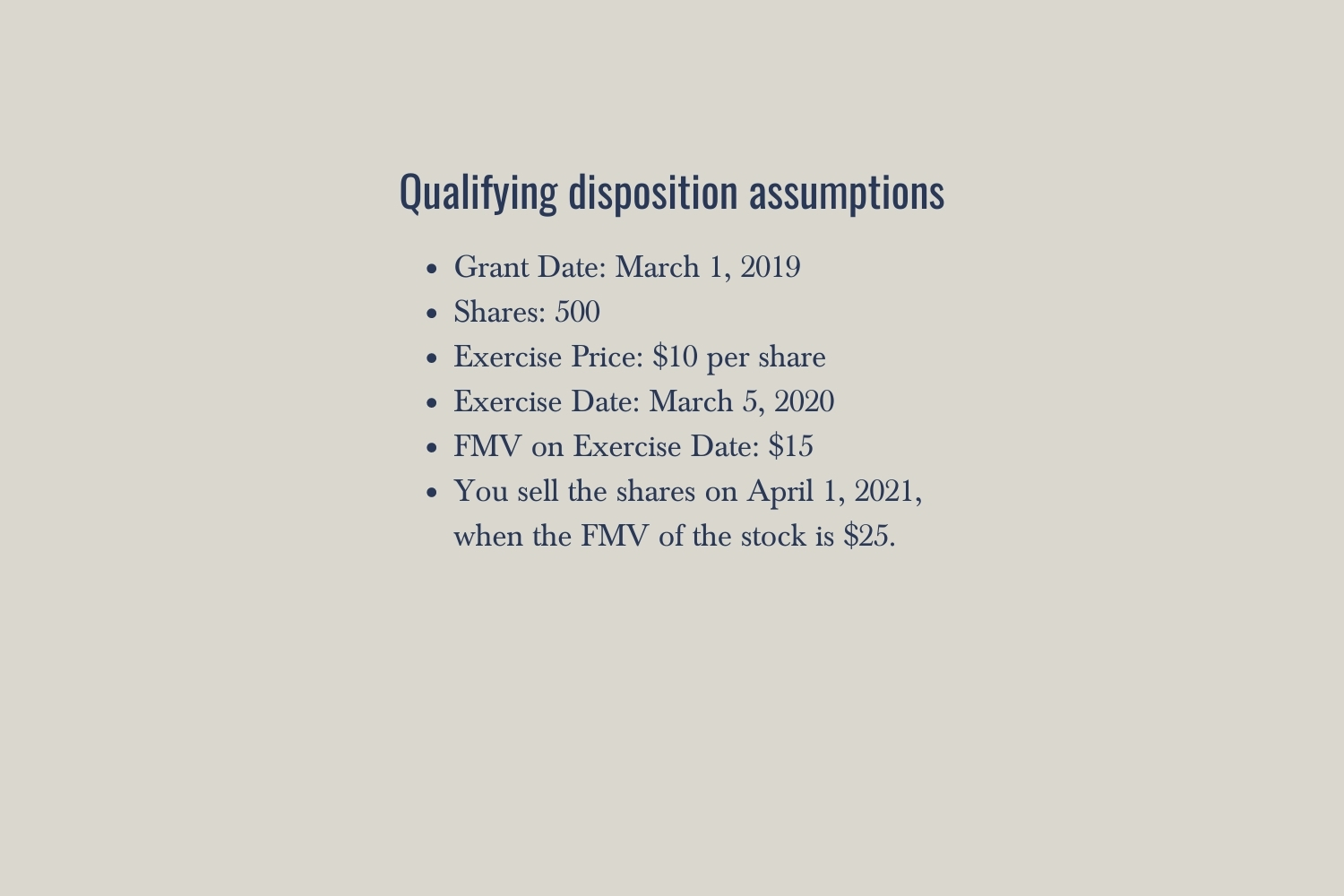 Qualifying disposition assumptions

- Grant Date: March 1, 2019
- Shares: 500
- Exercise Price: \$10 per share
- Exercise Date: March 5, 2020
- FMV on Exercise Date: \$15
- You sell the shares on April 1, 2021, when the FMV of the stock is \$25.